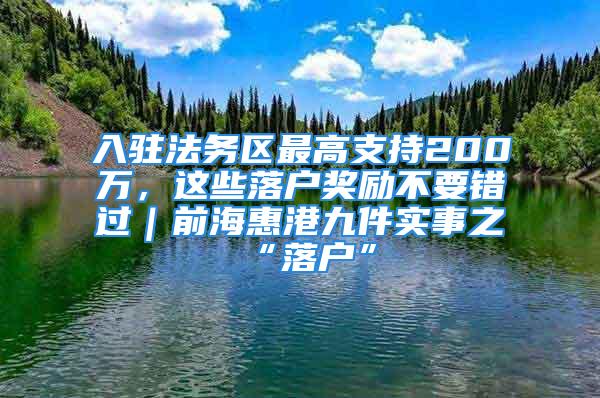 入驻法务区最高支持200万，这些落户奖励不要错过｜前海惠港九件实事之“落户”